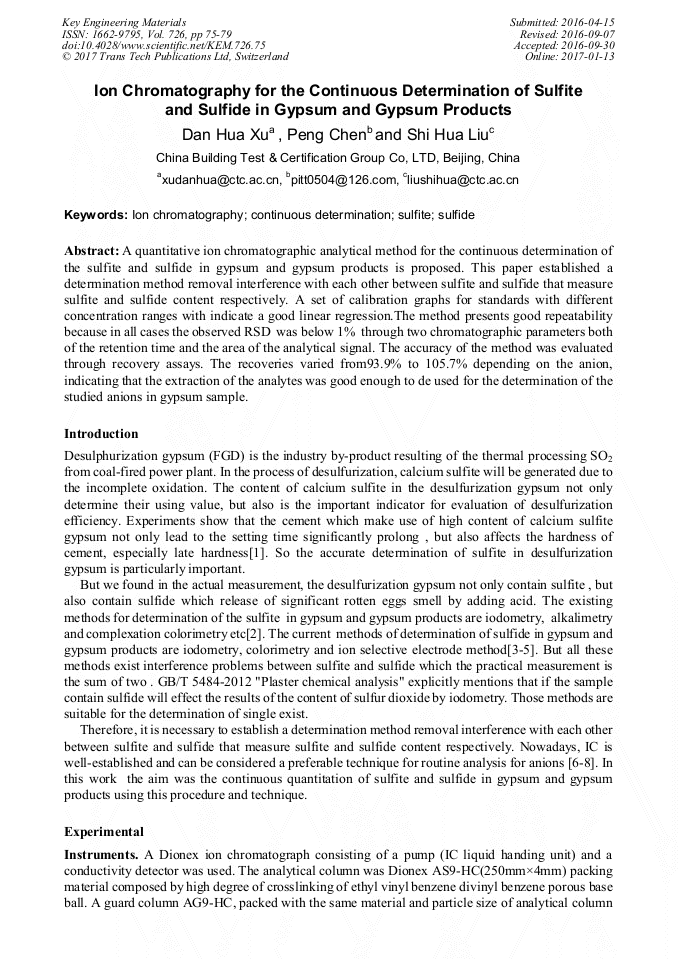 Key Engineering Materials
ISSN: 1662-9795, Vol. 726, pp 75-79
doi:10.4028/www.scientific.net/KEM.726.75
© 2017 Trans Tech Publications Ltd, Switzerland

Submitted: 2016-04-15
Revised: 2016-09-07
Accepted: 2016-09-30
Online: 2017-01-13

Ion Chromatography for the Continuous Determination of Sulfite and Sulfide in Gypsum and Gypsum Products

Dan Hua Xu$^a$ , Peng Chen$^b$ and Shi Hua Liu$^c$

China Building Test & Certification Group Co, LTD, Beijing, China

$^a$xudanhua@ctc.ac.cn, $^b$pitt0504@126.com, $^c$liushihua@ctc.ac.cn

Keywords: Ion chromatography; continuous determination; sulfite; sulfide

Abstract: A quantitative ion chromatographic analytical method for the continuous determination of the sulfite and sulfide in gypsum and gypsum products is proposed. This paper established a determination method removal interference with each other between sulfite and sulfide that measure sulfite and sulfide content respectively. A set of calibration graphs for standards with different concentration ranges with indicate a good linear regression.The method presents good repeatability because in all cases the observed RSD was below 1% through two chromatographic parameters both of the retention time and the area of the analytical signal. The accuracy of the method was evaluated through recovery assays. The recoveries varied from93.9% to 105.7% depending on the anion, indicating that the extraction of the analytes was good enough to de used for the determination of the studied anions in gypsum sample.

Introduction

Desulphurization gypsum (FGD) is the industry by-product resulting of the thermal processing $SO_2$ from coal-fired power plant. In the process of desulfurization, calcium sulfite will be generated due to the incomplete oxidation. The content of calcium sulfite in the desulfurization gypsum not only determine their using value, but also is the important indicator for evaluation of desulfurization efficiency. Experiments show that the cement which make use of high content of calcium sulfite gypsum not only lead to the setting time significantly prolong , but also affects the hardness of cement, especially late hardness[1]. So the accurate determination of sulfite in desulfurization gypsum is particularly important.

But we found in the actual measurement, the desulfurization gypsum not only contain sulfite , but also contain sulfide which release of significant rotten eggs smell by adding acid. The existing methods for determination of the sulfite in gypsum and gypsum products are iodometry, alkalimetry and complexation colorimetry etc[2]. The current methods of determination of sulfide in gypsum and gypsum products are iodometry, colorimetry and ion selective electrode method[3-5]. But all these methods exist interference problems between sulfite and sulfide which the practical measurement is the sum of two . GB/T 5484-2012 "Plaster chemical analysis" explicitly mentions that if the sample contain sulfide will effect the results of the content of sulfur dioxide by iodometry. Those methods are suitable for the determination of single exist.

Therefore, it is necessary to establish a determination method removal interference with each other between sulfite and sulfide that measure sulfite and sulfide content respectively. Nowadays, IC is well-established and can be considered a preferable technique for routine analysis for anions [6-8]. In this work the aim was the continuous quantitation of sulfite and sulfide in gypsum and gypsum products using this procedure and technique.

Experimental

Instruments. A Dionex ion chromatograph consisting of a pump (IC liquid handing unit) and a conductivity detector was used. The analytical column was Dionex AS9-HC(250mm×4mm) packing material composed by high degree of crosslinking of ethyl vinyl benzene divinyl benzene porous base ball. A guard column AG9-HC, packed with the same material and particle size of analytical column